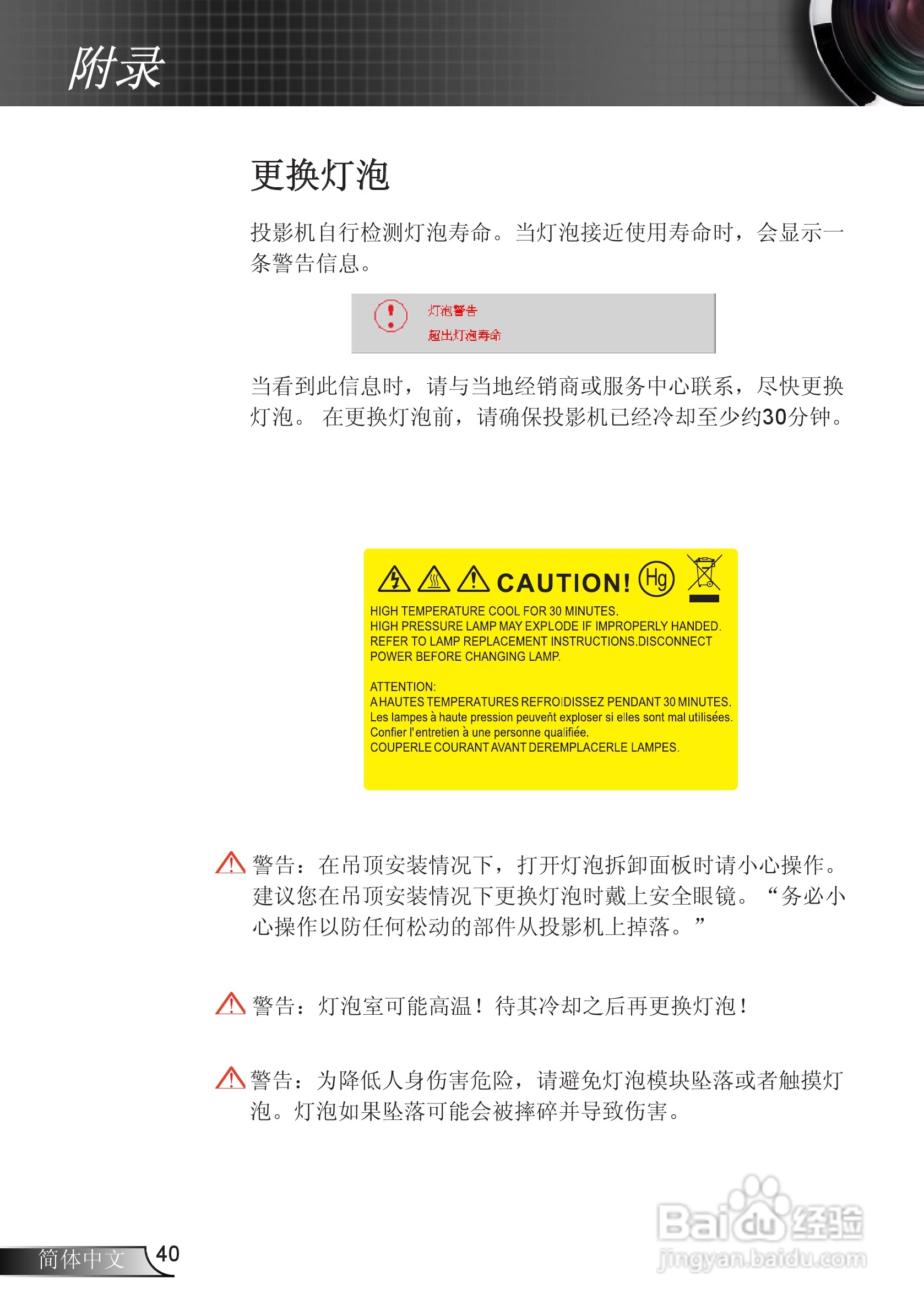 附录

更换灯泡

投影机自行检测灯泡寿命。当灯泡接近使用寿命时，会显示一条警告信息。

灯泡警告
超出灯泡寿命

当看到此信息时，请与当地经销商或服务中心联系，尽快更换灯泡。 在更换灯泡前，请确保投影机已经冷却至少约30分钟。

CAUTION! Hg

HIGH TEMPERATURE COOL FOR 30 MINUTES.
HIGH PRESSURE LAMP MAY EXPLODE IF IMPROPERLY HANDED.
REFER TO LAMP REPLACEMENT INSTRUCTIONS.DISCONNECT POWER BEFORE CHANGING LAMP.

ATTENTION:
A HAUTES TEMPERATURES REFROIDISSEZ PENDANT 30 MINUTES.
Les lampes à haute pression peuvent exploser si elles sont mal utilisées.
Confier l'entretien à une personne qualifiée.
COUPERLE COURANT AVANT DEREMPLACERLE LAMPES.

警告：在吊顶安装情况下，打开灯泡拆卸面板时请小心操作。建议您在吊顶安装情况下更换灯泡时戴上安全眼镜。“务必小心操作以防任何松动的部件从投影机上掉落。”

警告：灯泡室可能高温！待其冷却之后再更换灯泡！

警告：为降低人身伤害危险，请避免灯泡模块坠落或者触摸灯泡。灯泡如果坠落可能会被摔碎并导致伤害。

简体中文 40

Baidu经验
jingyan.baidu.com